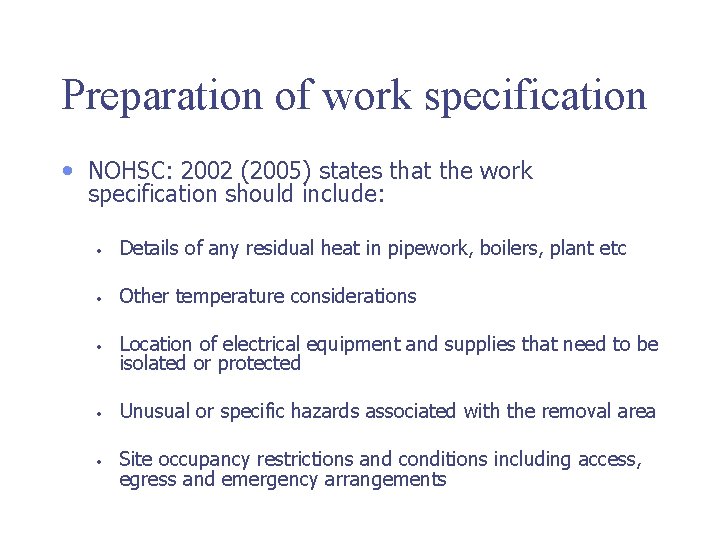 Preparation of work specification

• NOHSC: 2002 (2005) states that the work specification should include:

• Details of any residual heat in pipework, boilers, plant etc

• Other temperature considerations

• Location of electrical equipment and supplies that need to be isolated or protected

• Unusual or specific hazards associated with the removal area

• Site occupancy restrictions and conditions including access, egress and emergency arrangements